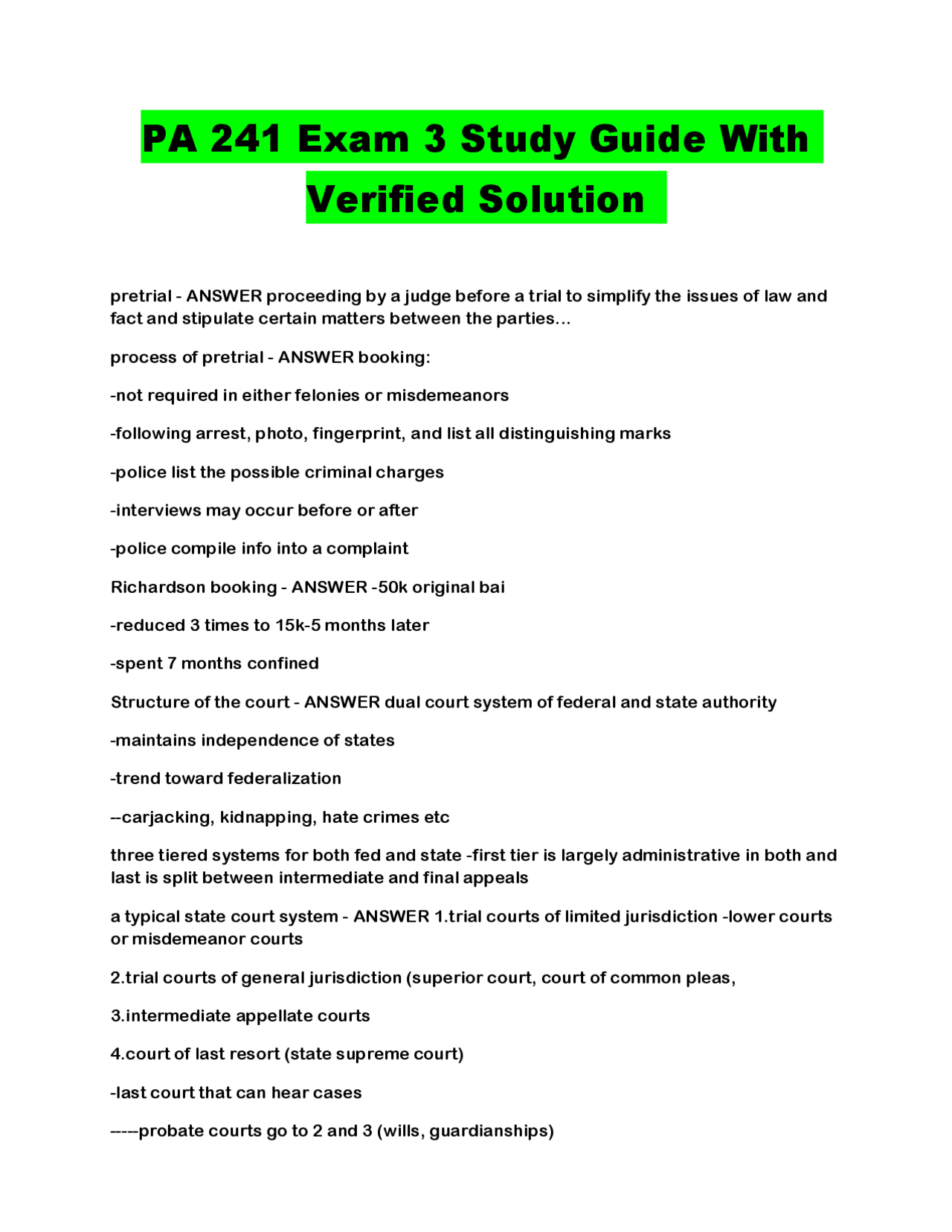 PA 241 Exam 3 Study Guide With Verified Solution

pretrial - ANSWER proceeding by a judge before a trial to simplify the issues of law and fact and stipulate certain matters between the parties...

process of pretrial - ANSWER booking:

-not required in either felonies or misdemeanors

-following arrest, photo, fingerprint, and list all distinguishing marks

-police list the possible criminal charges

-interviews may occur before or after

-police compile info into a complaint

Richardson booking - ANSWER -50k original bai

-reduced 3 times to 15k-5 months later

-spent 7 months confined

Structure of the court - ANSWER dual court system of federal and state authority

-maintains independence of states

-trend toward federalization

--carjacking, kidnapping, hate crimes etc

three tiered systems for both fed and state -first tier is largely administrative in both and last is split between intermediate and final appeals

a typical state court system - ANSWER 1.trial courts of limited jurisdiction -lower courts or misdemeanor courts

2.trial courts of general jurisdiction (superior court, court of common pleas,

3.intermediate appellate courts

4.court of last resort (state supreme court)

-last court that can hear cases

-----probate courts go to 2 and 3 (wills, guardianships)